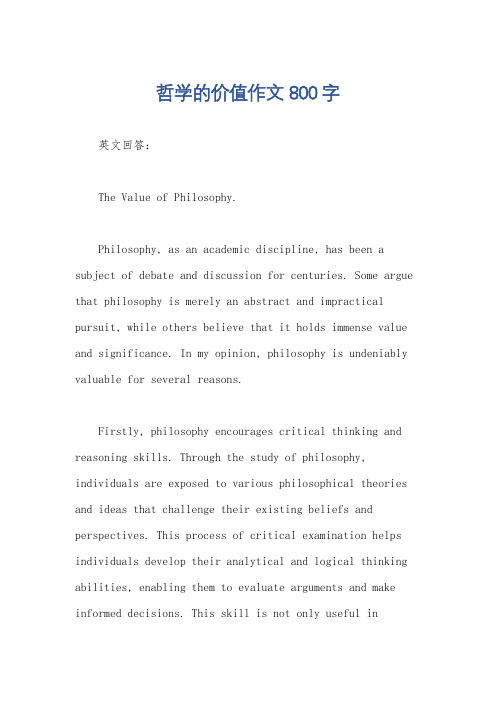 哲学的价值作文800字

英文回答：

The Value of Philosophy.

Philosophy, as an academic discipline, has been a subject of debate and discussion for centuries. Some argue that philosophy is merely an abstract and impractical pursuit, while others believe that it holds immense value and significance. In my opinion, philosophy is undeniably valuable for several reasons.

Firstly, philosophy encourages critical thinking and reasoning skills. Through the study of philosophy, individuals are exposed to various philosophical theories and ideas that challenge their existing beliefs and perspectives. This process of critical examination helps individuals develop their analytical and logical thinking abilities, enabling them to evaluate arguments and make informed decisions. This skill is not only useful in